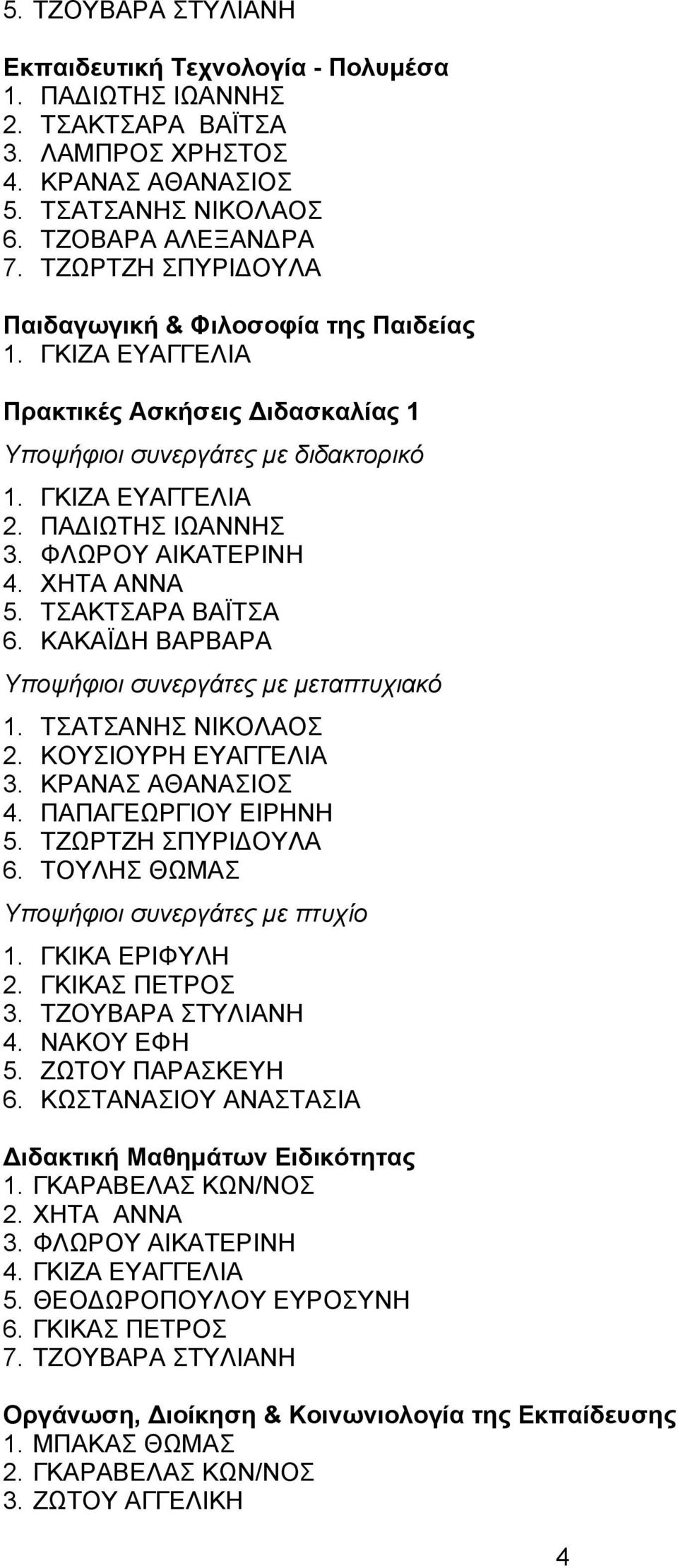 5. ΤΖΟΥΒΑΡΑ ΣΤΥΛΙΑΝΗ

Εκπαιδευτική Τεχνολογία - Πολυμέσα
1. ΠΑΔΙΩΤΗΣ ΙΩΑΝΝΗΣ
2. ΤΣΑΚΤΣΑΡΑ ΒΑΪΤΣΑ
3. ΛΑΜΠΡΟΣ ΧΡΗΣΤΟΣ
4. ΚΡΑΝΑΣ ΑΘΑΝΑΣΙΟΣ
5. ΤΣΑΤΣΑΝΗΣ ΝΙΚΟΛΑΟΣ
6. ΤΖΟΒΑΡΑ ΑΛΕΞΑΝΔΡΑ
7. ΤΖΩΡΤΖΗ ΣΠΥΡΙΔΟΥΛΑ

Παιδαγωγική & Φιλοσοφία της Παιδείας
1. ΓΚΙΖΑ ΕΥΑΓΓΕΛΙΑ

Πρακτικές Ασκήσεις Διδασκαλίας 1
Υποψήφιοι συνεργάτες με διδακτορικό
1. ΓΚΙΖΑ ΕΥΑΓΓΕΛΙΑ
2. ΠΑΔΙΩΤΗΣ ΙΩΑΝΝΗΣ
3. ΦΛΩΡΟΥ ΑΙΚΑΤΕΡΙΝΗ
4. ΧΗΤΑ ΑΝΝΑ
5. ΤΣΑΚΤΣΑΡΑ ΒΑΪΤΣΑ
6. ΚΑΚΑΪΔΗ ΒΑΡΒΑΡΑ
Υποψήφιοι συνεργάτες με μεταπτυχιακό
1. ΤΣΑΤΣΑΝΗΣ ΝΙΚΟΛΑΟΣ
2. ΚΟΥΣΙΟΥΡΗ ΕΥΑΓΓΕΛΙΑ
3. ΚΡΑΝΑΣ ΑΘΑΝΑΣΙΟΣ
4. ΠΑΠΑΓΕΩΡΓΙΟΥ ΕΙΡΗΝΗ
5. ΤΖΩΡΤΖΗ ΣΠΥΡΙΔΟΥΛΑ
6. ΤΟΥΛΗΣ ΘΩΜΑΣ
Υποψήφιοι συνεργάτες με πτυχίο
1. ΓΚΙΚΑ ΕΡΙΦΥΛΗ
2. ΓΚΙΚΑΣ ΠΕΤΡΟΣ
3. ΤΖΟΥΒΑΡΑ ΣΤΥΛΙΑΝΗ
4. ΝΑΚΟΥ ΕΦΗ
5. ΖΩΤΟΥ ΠΑΡΑΣΚΕΥΗ
6. ΚΩΣΤΑΝΑΣΙΟΥ ΑΝΑΣΤΑΣΙΑ

Διδακτική Μαθημάτων Ειδικότητας
1. ΓΚΑΡΑΒΕΛΑΣ ΚΩΝ/ΝΟΣ
2. ΧΗΤΑ ΑΝΝΑ
3. ΦΛΩΡΟΥ ΑΙΚΑΤΕΡΙΝΗ
4. ΓΚΙΖΑ ΕΥΑΓΓΕΛΙΑ
5. ΘΕΟΔΩΡΟΠΟΥΛΟΥ ΕΥΡΟΣΥΝΗ
6. ΓΚΙΚΑΣ ΠΕΤΡΟΣ
7. ΤΖΟΥΒΑΡΑ ΣΤΥΛΙΑΝΗ

Οργάνωση, Διοίκηση & Κοινωνιολογία της Εκπαίδευσης
1. ΜΠΑΚΑΣ ΘΩΜΑΣ
2. ΓΚΑΡΑΒΕΛΑΣ ΚΩΝ/ΝΟΣ
3. ΖΩΤΟΥ ΑΓΓΕΛΙΚΗ

4